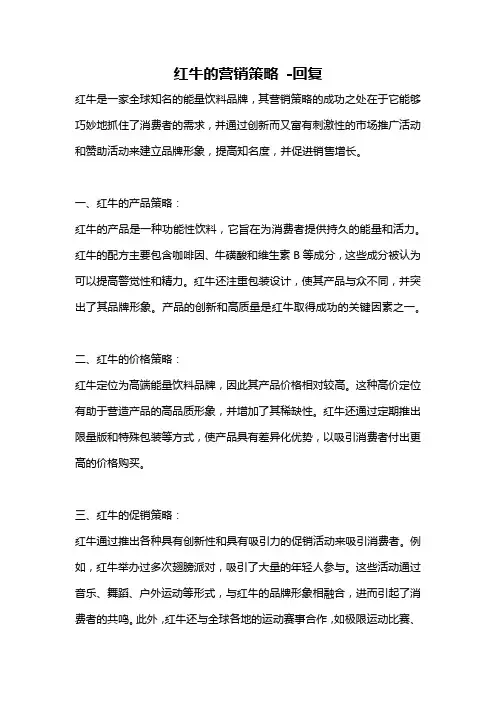 红牛的营销策略 -回复

红牛是一家全球知名的能量饮料品牌，其营销策略的成功之处在于它能够巧妙地抓住了消费者的需求，并通过创新而又富有刺激性的市场推广活动和赞助活动来建立品牌形象，提高知名度，并促进销售增长。

一、红牛的产品策略：

红牛的产品是一种功能性饮料，它旨在为消费者提供持久的能量和活力。红牛的配方主要包含咖啡因、牛磺酸和维生素 B 等成分，这些成分被认为可以提高警觉性和精力。红牛还注重包装设计，使其产品与众不同，并突出了其品牌形象。产品的创新和高质量是红牛取得成功的关键因素之一。

二、红牛的价格策略：

红牛定位为高端能量饮料品牌，因此其产品价格相对较高。这种高价定位有助于营造产品的高品质形象，并增加了其稀缺性。红牛还通过定期推出限量版和特殊包装等方式，使产品具有差异化优势，以吸引消费者付出更高的价格购买。

三、红牛的促销策略：

红牛通过推出各种具有创新性和具有吸引力的促销活动来吸引消费者。例如，红牛举办过多次翅膀派对，吸引了大量的年轻人参与。这些活动通过音乐、舞蹈、户外运动等形式，与红牛的品牌形象相融合，进而引起了消费者的共鸣。此外，红牛还与全球各地的运动赛事合作，如极限运动比赛、